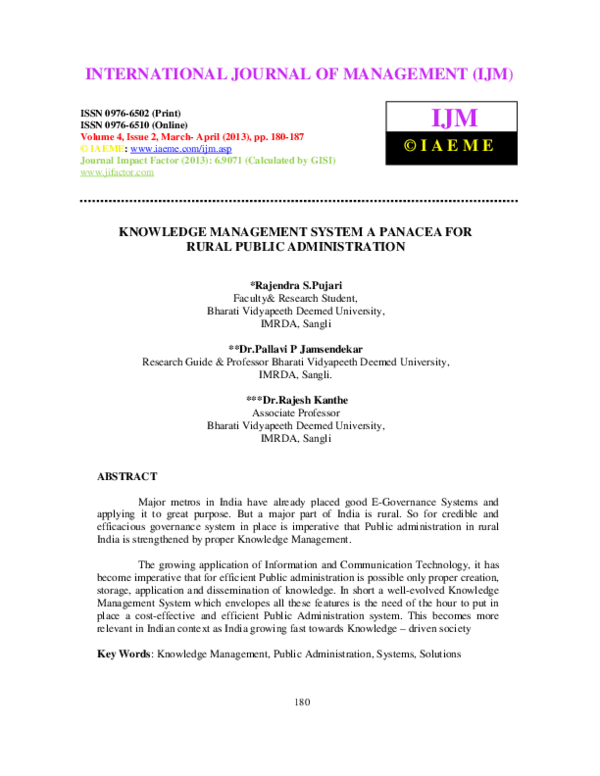 INTERNATIONAL JOURNAL OF MANAGEMENT (IJM)

ISSN 0976-6502 (Print)
ISSN 0976-6510 (Online)
Volume 4, Issue 2, March- April (2013), pp. 180-187
© IAEME: www.iaeme.com/ijm.asp
Journal Impact Factor (2013): 6.9071 (Calculated by GISI)
www.jifactor.com

IJM
© I A E M E

KNOWLEDGE MANAGEMENT SYSTEM A PANACEA FOR RURAL PUBLIC ADMINISTRATION

*Rajendra S.Pujari
Faculty& Research Student,
Bharati Vidyapeeth Deemed University,
IMRDA, Sangli

**Dr.Pallavi P Jamsendekar
Research Guide & Professor Bharati Vidyapeeth Deemed University,
IMRDA, Sangli.

***Dr.Rajesh Kanthe
Associate Professor
Bharati Vidyapeeth Deemed University,
IMRDA, Sangli

ABSTRACT

Major metros in India have already placed good E-Governance Systems and applying it to great purpose. But a major part of India is rural. So for credible and efficacious governance system in place is imperative that Public administration in rural India is strengthened by proper Knowledge Management.

The growing application of Information and Communication Technology, it has become imperative that for efficient Public administration is possible only proper creation, storage, application and dissemination of knowledge. In short a well-evolved Knowledge Management System which envelopes all these features is the need of the hour to put in place a cost-effective and efficient Public Administration system. This becomes more relevant in Indian context as India growing fast towards Knowledge – driven society

Key Words: Knowledge Management, Public Administration, Systems, Solutions

180